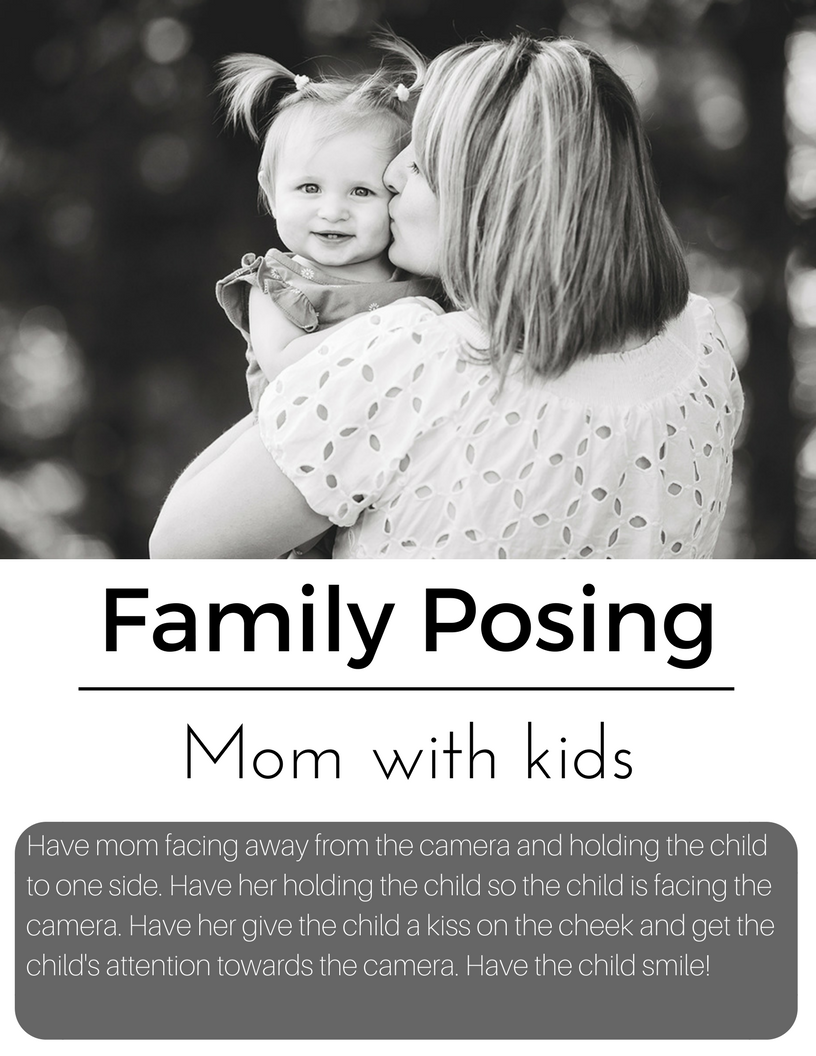 Family Posing

Mom with kids

Have mom facing away from the camera and holding the child to one side. Have her holding the child so the child is facing the camera. Have her give the child a kiss on the cheek and get the child's attention towards the camera. Have the child smile!